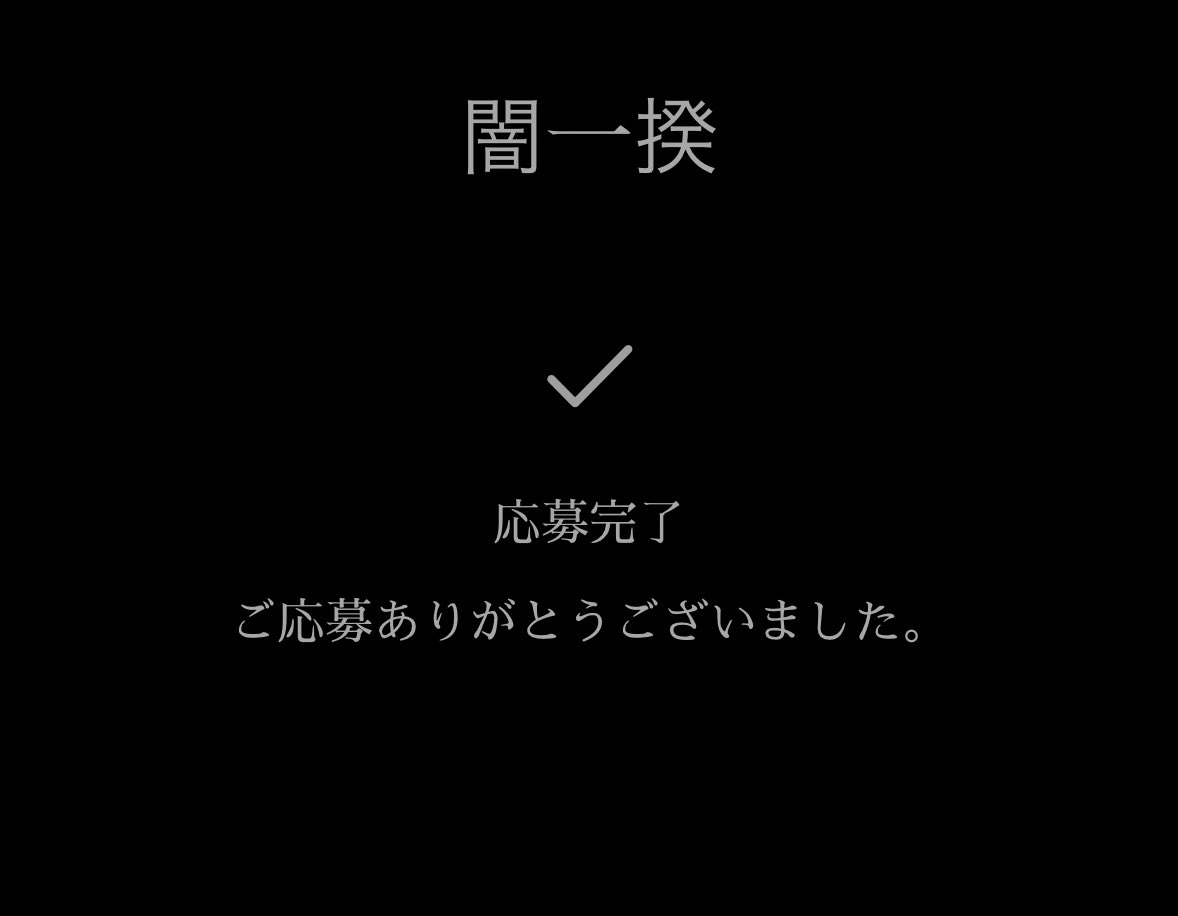 闇一揆

応募完了

ご応募ありがとうございました。